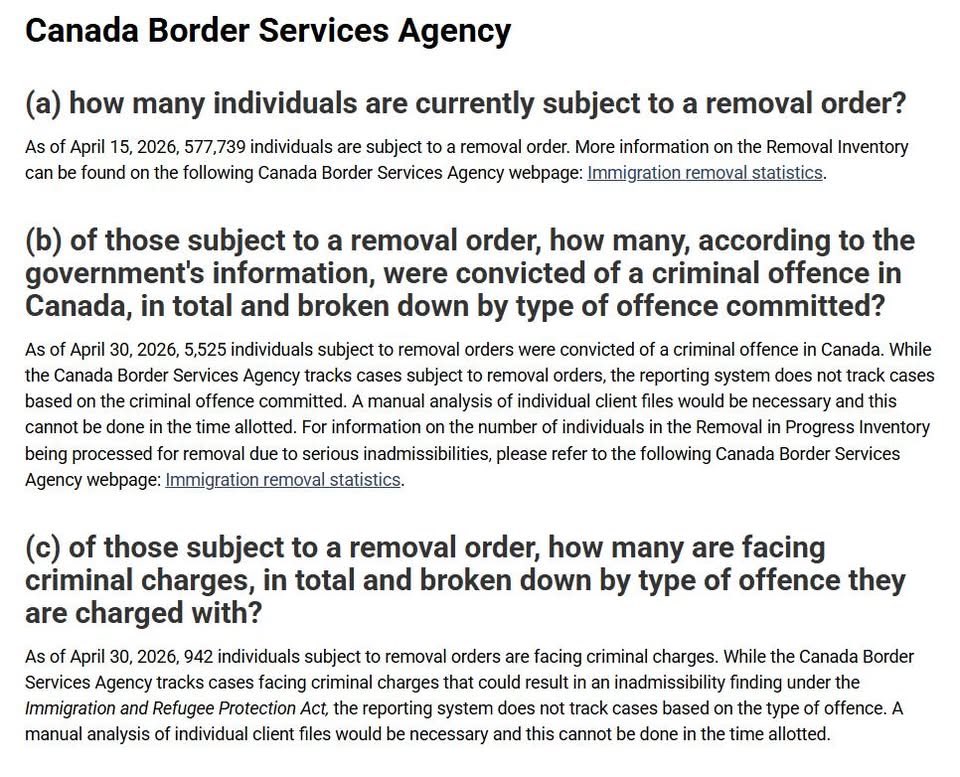 Canada Border Services Agency

(a) how many individuals are currently subject to a removal order?

As of April 15, 2026, 577,739 individuals are subject to a removal order. More information on the Removal Inventory can be found on the following Canada Border Services Agency webpage: Immigration removal statistics.

(b) of those subject to a removal order, how many, according to the government's information, were convicted of a criminal offence in Canada, in total and broken down by type of offence committed?

As of April 30, 2026, 5,525 individuals subject to removal orders were convicted of a criminal offence in Canada. While the Canada Border Services Agency tracks cases subject to removal orders, the reporting system does not track cases based on the criminal offence committed. A manual analysis of individual client files would be necessary and this cannot be done in the time allotted. For information on the number of individuals in the Removal in Progress Inventory being processed for removal due to serious inadmissibilities, please refer to the following Canada Border Services Agency webpage: Immigration removal statistics.

(c) of those subject to a removal order, how many are facing criminal charges, in total and broken down by type of offence they are charged with?

As of April 30, 2026, 942 individuals subject to removal orders are facing criminal charges. While the Canada Border Services Agency tracks cases facing criminal charges that could result in an inadmissibility finding under the Immigration and Refugee Protection Act, the reporting system does not track cases based on the type of offence. A manual analysis of individual client files would be necessary and this cannot be done in the time allotted.